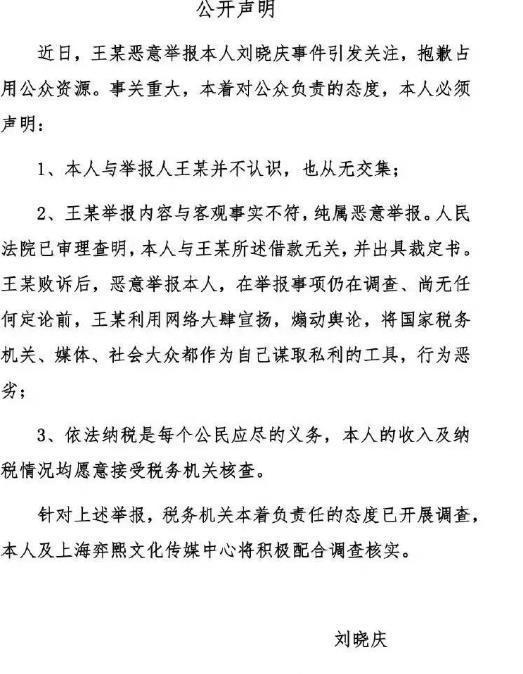 公开声明

近日，王某恶意举报本人刘晓庆事件引发关注，抱歉占用公众资源。事关重大，本着对公众负责的态度，本人必须声明：

1、本人与举报人王某并不认识，也从无交集；

2、王某举报内容与客观事实不符，纯属恶意举报。人民法院已审理查明，本人与王某所述借款无关，并出具裁定书。王某败诉后，恶意举报本人，在举报事项仍在调查、尚无任何定论前，王某利用网络大肆宣扬，煽动舆论，将国家税务机关、媒体、社会大众都作为自己谋取私利的工具，行为恶劣；

3、依法纳税是每个公民应尽的义务，本人的收入及纳税情况均愿意接受税务机关核查。

针对上述举报，税务机关本着负责任的态度已开展调查，本人及上海弈熙文化传媒中心将积极配合调查核实。

刘晓庆